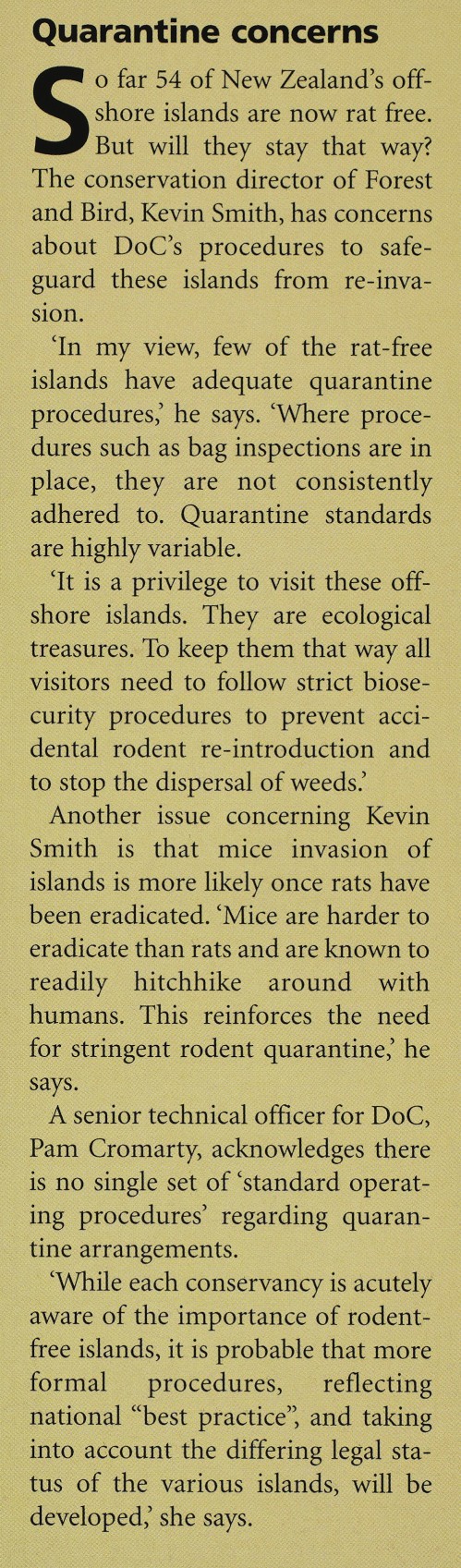 Quarantine concerns

So far 54 of New Zealand's offshore islands are now rat free. But will they stay that way? The conservation director of Forest and Bird, Kevin Smith, has concerns about DoC's procedures to safeguard these islands from re-invasion.

'In my view, few of the rat-free islands have adequate quarantine procedures,' he says. 'Where procedures such as bag inspections are in place, they are not consistently adhered to. Quarantine standards are highly variable.

'It is a privilege to visit these offshore islands. They are ecological treasures. To keep them that way all visitors need to follow strict biosecurity procedures to prevent accidental rodent re-introduction and to stop the dispersal of weeds.'

Another issue concerning Kevin Smith is that mice invasion of islands is more likely once rats have been eradicated. 'Mice are harder to eradicate than rats and are known to readily hitchhike around with humans. This reinforces the need for stringent rodent quarantine,' he says.

A senior technical officer for DoC, Pam Cromarty, acknowledges there is no single set of 'standard operating procedures' regarding quarantine arrangements.

'While each conservancy is acutely aware of the importance of rodent-free islands, it is probable that more formal procedures, reflecting national "best practice", and taking into account the differing legal status of the various islands, will be developed,' she says.